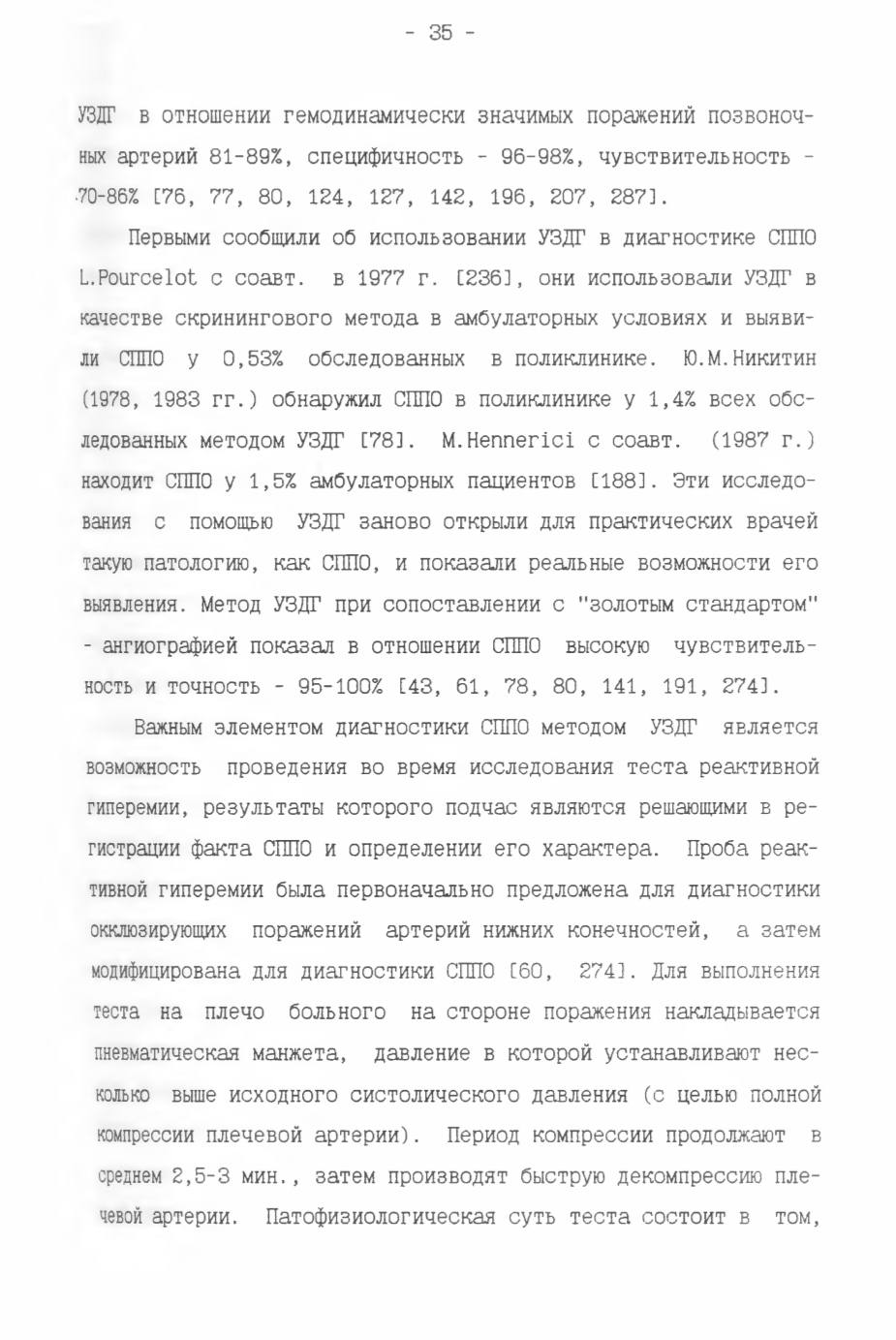 - 35 -

УЗДГ в отношении гемодинамически значимых поражений позвоночных артерий 81-89%, специфичность - 96-98%, чувствительность - 70-86% [76, 77, 80, 124, 127, 142, 196, 207, 287].

Первыми сообщили об использовании УЗДГ в диагностике СППО L.Pourcelot с соавт. в 1977 г. [236], они использовали УЗДГ в качестве скринингового метода в амбулаторных условиях и выявили СППО у 0,53% обследованных в поликлинике. Ю.М.Никитин (1978, 1983 гг.) обнаружил СППО в поликлинике у 1,4% всех обследованных методом УЗДГ [78]. M.Hennerici с соавт. (1987 г.) находит СППО у 1,5% амбулаторных пациентов [188]. Эти исследования с помощью УЗДГ заново открыли для практических врачей такую патологию, как СППО, и показали реальные возможности его выявления. Метод УЗДГ при сопоставлении с "золотым стандартом" - ангиографией показал в отношении СППО высокую чувствительность и точность - 95-100% [43, 61, 78, 80, 141, 191, 274].

Важным элементом диагностики СППО методом УЗДГ является возможность проведения во время исследования теста реактивной гиперемии, результаты которого подчас являются решающими в регистрации факта СППО и определении его характера. Проба реактивной гиперемии была первоначально предложена для диагностики окклюзирующих поражений артерий нижних конечностей, а затем модифицирована для диагностики СППО [60, 274]. Для выполнения теста на плечо больного на стороне поражения накладывается пневматическая манжета, давление в которой устанавливают несколько выше исходного систолического давления (с целью полной компрессии плечевой артерии). Период компрессии продолжают в среднем 2,5-3 мин., затем производят быструю декомпрессию плечевой артерии. Патофизиологическая суть теста состоит в том,